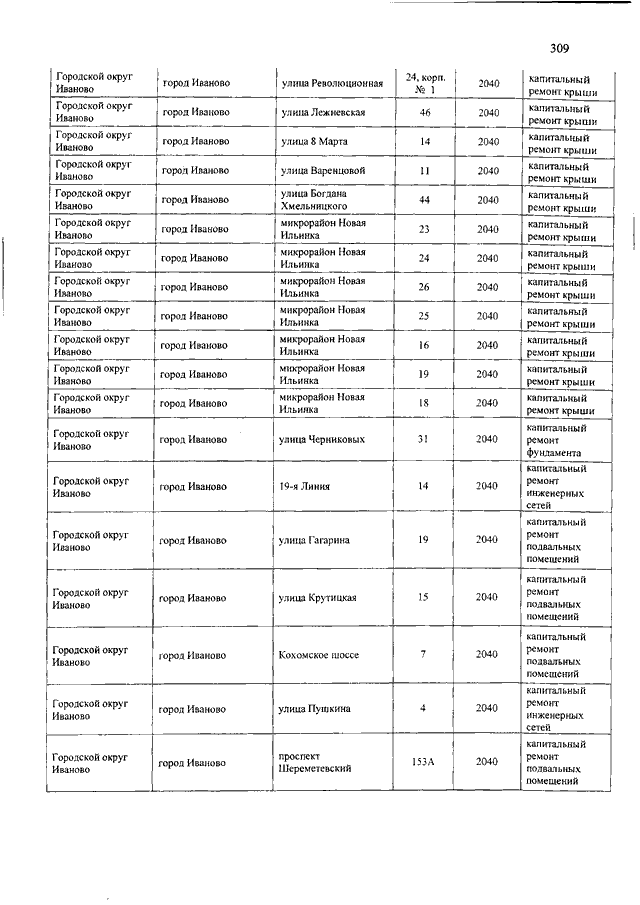 309

| | | | | | |
|---|---|---|---|---|---|
| Городской округ Иваново | город Иваново | улица Революционная | 24, корп. № 1 | 2040 | капитальный ремонт крыши |
| Городской округ Иваново | город Иваново | улица Лежневская | 46 | 2040 | капитальный ремонт крыши |
| Городской округ Иваново | город Иваново | улица 8 Марта | 14 | 2040 | капитальный ремонт крыши |
| Городской округ Иваново | город Иваново | улица Варенцовой | 11 | 2040 | капитальный ремонт крыши |
| Городской округ Иваново | город Иваново | улица Богдана Хмельницкого | 44 | 2040 | капитальный ремонт крыши |
| Городской округ Иваново | город Иваново | микрорайон Новая Ильинка | 23 | 2040 | капитальный ремонт крыши |
| Городской округ Иваново | город Иваново | микрорайон Новая Ильинка | 24 | 2040 | капитальный ремонт крыши |
| Городской округ Иваново | город Иваново | микрорайон Новая Ильинка | 26 | 2040 | капитальный ремонт крыши |
| Городской округ Иваново | город Иваново | микрорайон Новая Ильинка | 25 | 2040 | капитальный ремонт крыши |
| Городской округ Иваново | город Иваново | микрорайон Новая Ильинка | 16 | 2040 | капитальный ремонт крыши |
| Городской округ Иваново | город Иваново | микрорайон Новая Ильинка | 19 | 2040 | капитальный ремонт крыши |
| Городской округ Иваново | город Иваново | микрорайон Новая Ильинка | 18 | 2040 | капитальный ремонт крыши |
| Городской округ Иваново | город Иваново | улица Черниковых | 31 | 2040 | капитальный ремонт фундамента |
| Городской округ Иваново | город Иваново | 19-я Линия | 14 | 2040 | капитальный ремонт инженерных сетей |
| Городской округ Иваново | город Иваново | улица Гагарина | 19 | 2040 | капитальный ремонт подвальных помещений |
| Городской округ Иваново | город Иваново | улица Крутицкая | 15 | 2040 | капитальный ремонт подвальных помещений |
| Городской округ Иваново | город Иваново | Кохомское шоссе | 7 | 2040 | капитальный ремонт подвальных помещений |
| Городской округ Иваново | город Иваново | улица Пушкина | 4 | 2040 | капитальный ремонт инженерных сетей |
| Городской округ Иваново | город Иваново | проспект Шереметевский | 153А | 2040 | капитальный ремонт подвальных помещений |